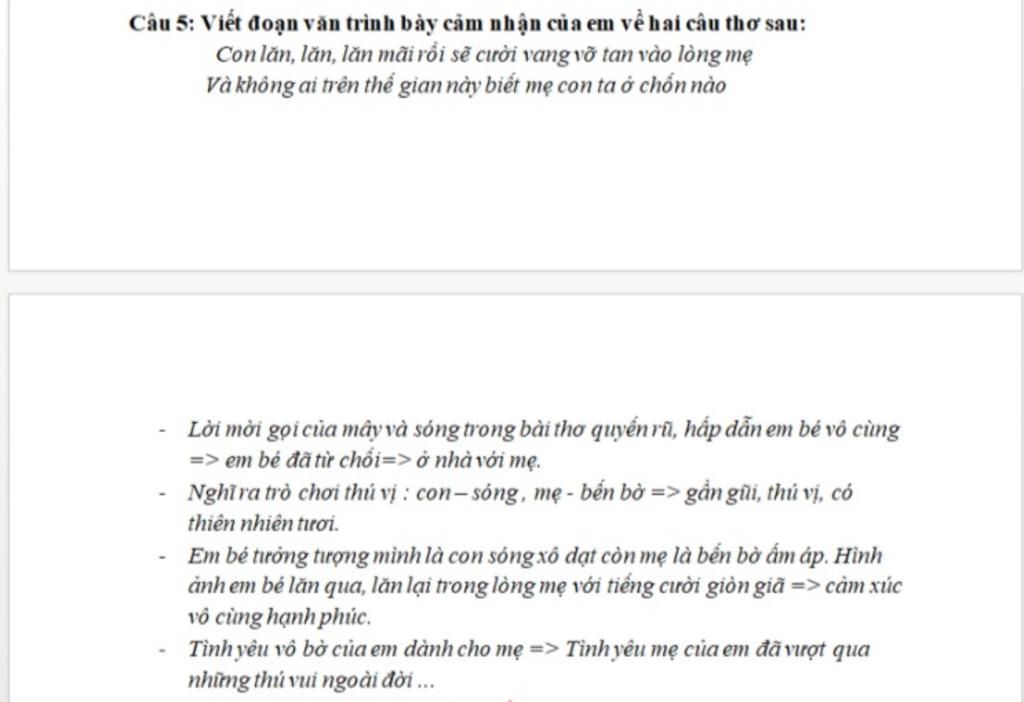 Câu 5: Viết đoạn văn trình bày cảm nhận của em về hai câu thơ sau:
Con lăn, lăn, lăn mãi rồi sẽ cười vang vỡ tan vào lòng mẹ
Và không ai trên thế gian này biết mẹ con ta ở chốn nào

- Lời mời gọi của mây và sóng trong bài thơ quyến rũ, hấp dẫn em bé vô cùng => em bé đã từ chối=> ở nhà với mẹ.
- Nghĩ ra trò chơi thú vị : con – sóng , mẹ - bến bờ => gần gũi, thú vị, có thiên nhiên tươi.
- Em bé tưởng tượng mình là con sóng xô dạt còn mẹ là bến bờ ấm áp. Hình ảnh em bé lăn qua, lăn lại trong lòng mẹ với tiếng cười giòn giã => cảm xúc vô cùng hạnh phúc.
- Tình yêu vô bờ của em dành cho mẹ => Tình yêu mẹ của em đã vượt qua những thú vui ngoài đời ...